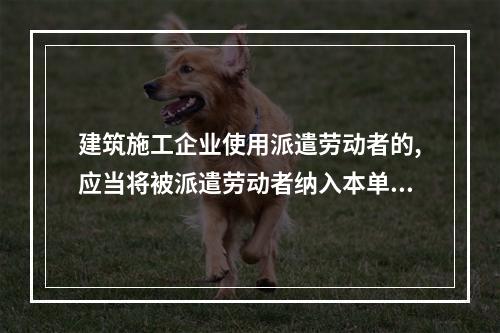 建筑施工企业使用派遣劳动者的，应当将被派遣劳动者纳入本单...